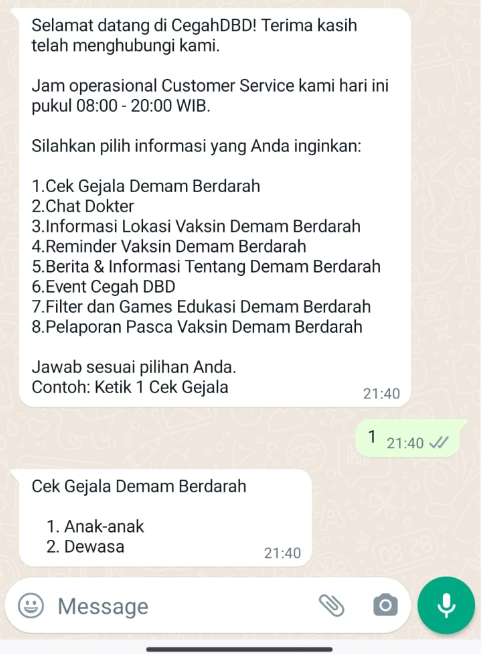 Selamat datang di CegahDBD! Terima kasih telah menghubungi kami.

Jam operasional Customer Service kami hari ini pukul 08:00 - 20:00 WIB.

Silahkan pilih informasi yang Anda inginkan:

1.Cek Gejala Demam Berdarah
2.Chat Dokter
3.Informasi Lokasi Vaksin Demam Berdarah
4.Reminder Vaksin Demam Berdarah
5.Berita & Informasi Tentang Demam Berdarah
6.Event Cegah DBD
7.Filter dan Games Edukasi Demam Berdarah
8.Pelaporan Pasca Vaksin Demam Berdarah

Jawab sesuai pilihan Anda.
Contoh: Ketik 1 Cek Gejala
21:40

1 21:40

Cek Gejala Demam Berdarah

1. Anak-anak
2. Dewasa
21:40

Message